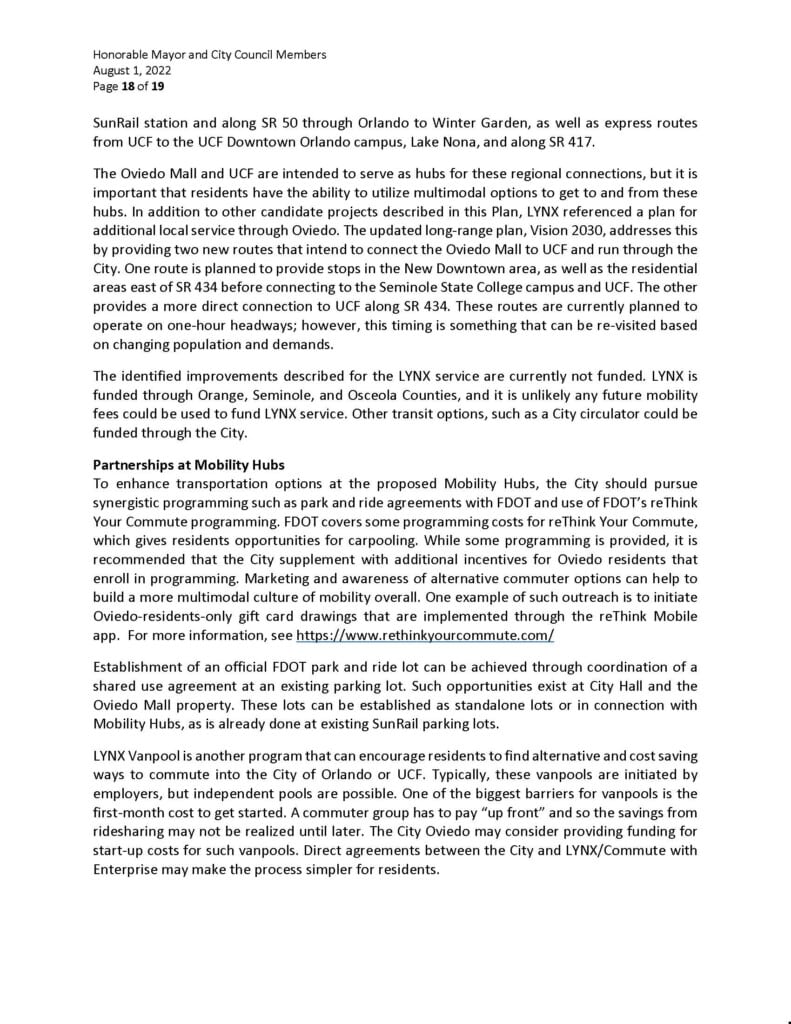 Honorable Mayor and City Council Members
August 1, 2022
Page 18 of 19

SunRail station and along SR 50 through Orlando to Winter Garden, as well as express routes from UCF to the UCF Downtown Orlando campus, Lake Nona, and along SR 417.

The Oviedo Mall and UCF are intended to serve as hubs for these regional connections, but it is important that residents have the ability to utilize multimodal options to get to and from these hubs. In addition to other candidate projects described in this Plan, LYNX referenced a plan for additional local service through Oviedo. The updated long-range plan, Vision 2030, addresses this by providing two new routes that intend to connect the Oviedo Mall to UCF and run through the City. One route is planned to provide stops in the New Downtown area, as well as the residential areas east of SR 434 before connecting to the Seminole State College campus and UCF. The other provides a more direct connection to UCF along SR 434. These routes are currently planned to operate on one-hour headways; however, this timing is something that can be re-visited based on changing population and demands.

The identified improvements described for the LYNX service are currently not funded. LYNX is funded through Orange, Seminole, and Osceola Counties, and it is unlikely any future mobility fees could be used to fund LYNX service. Other transit options, such as a City circulator could be funded through the City.

Partnerships at Mobility Hubs
To enhance transportation options at the proposed Mobility Hubs, the City should pursue synergistic programming such as park and ride agreements with FDOT and use of FDOT's reThink Your Commute programming. FDOT covers some programming costs for reThink Your Commute, which gives residents opportunities for carpooling. While some programming is provided, it is recommended that the City supplement with additional incentives for Oviedo residents that enroll in programming. Marketing and awareness of alternative commuter options can help to build a more multimodal culture of mobility overall. One example of such outreach is to initiate Oviedo-residents-only gift card drawings that are implemented through the reThink Mobile app. For more information, see https://www.rethinkyourcommute.com/

Establishment of an official FDOT park and ride lot can be achieved through coordination of a shared use agreement at an existing parking lot. Such opportunities exist at City Hall and the Oviedo Mall property. These lots can be established as standalone lots or in connection with Mobility Hubs, as is already done at existing SunRail parking lots.

LYNX Vanpool is another program that can encourage residents to find alternative and cost saving ways to commute into the City of Orlando or UCF. Typically, these vanpools are initiated by employers, but independent pools are possible. One of the biggest barriers for vanpools is the first-month cost to get started. A commuter group has to pay "up front" and so the savings from ridesharing may not be realized until later. The City Oviedo may consider providing funding for start-up costs for such vanpools. Direct agreements between the City and LYNX/Commute with Enterprise may make the process simpler for residents.